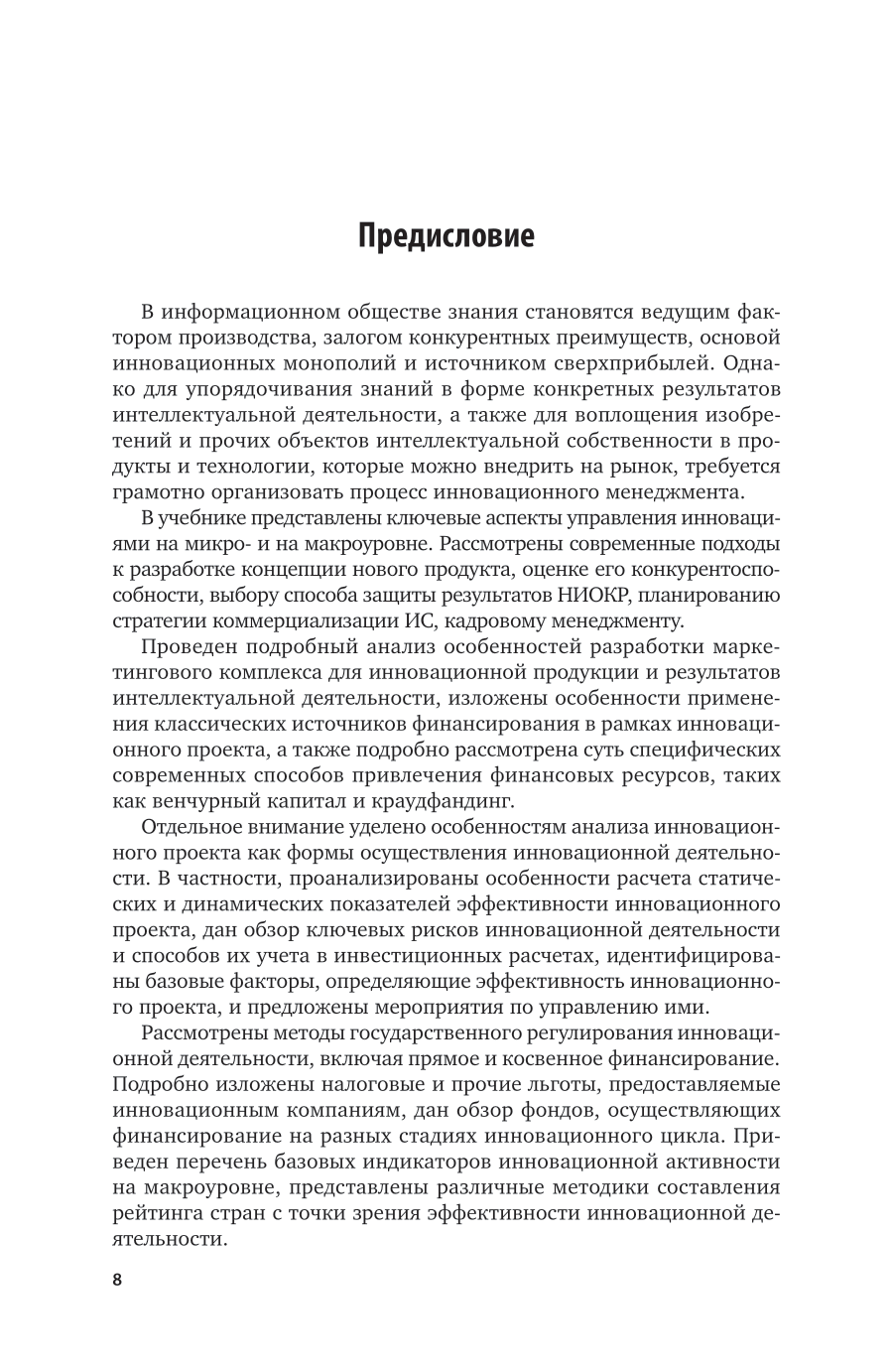 Предисловие

В информационном обществе знания становятся ведущим фактором производства, залогом конкурентных преимуществ, основой инновационных монополий и источником сверхприбылей. Однако для упорядочивания знаний в форме конкретных результатов интеллектуальной деятельности, а также для воплощения изобретений и прочих объектов интеллектуальной собственности в продукты и технологии, которые можно внедрить на рынок, требуется грамотно организовать процесс инновационного менеджмента.

В учебнике представлены ключевые аспекты управления инновациями на микро- и на макроуровне. Рассмотрены современные подходы к разработке концепции нового продукта, оценке его конкурентоспособности, выбору способа защиты результатов НИОКР, планированию стратегии коммерциализации ИС, кадровому менеджменту.

Проведен подробный анализ особенностей разработки маркетингового комплекса для инновационной продукции и результатов интеллектуальной деятельности, изложены особенности применения классических источников финансирования в рамках инновационного проекта, а также подробно рассмотрена суть специфических современных способов привлечения финансовых ресурсов, таких как венчурный капитал и краудфандинг.

Отдельное внимание уделено особенностям анализа инновационного проекта как формы осуществления инновационной деятельности. В частности, проанализированы особенности расчета статических и динамических показателей эффективности инновационного проекта, дан обзор ключевых рисков инновационной деятельности и способов их учета в инвестиционных расчетах, идентифицированы базовые факторы, определяющие эффективность инновационного проекта, и предложены мероприятия по управлению ими.

Рассмотрены методы государственного регулирования инновационной деятельности, включая прямое и косвенное финансирование. Подробно изложены налоговые и прочие льготы, предоставляемые инновационным компаниям, дан обзор фондов, осуществляющих финансирование на разных стадиях инновационного цикла. Приведен перечень базовых индикаторов инновационной активности на макроуровне, представлены различные методики составления рейтинга стран с точки зрения эффективности инновационной деятельности.

8